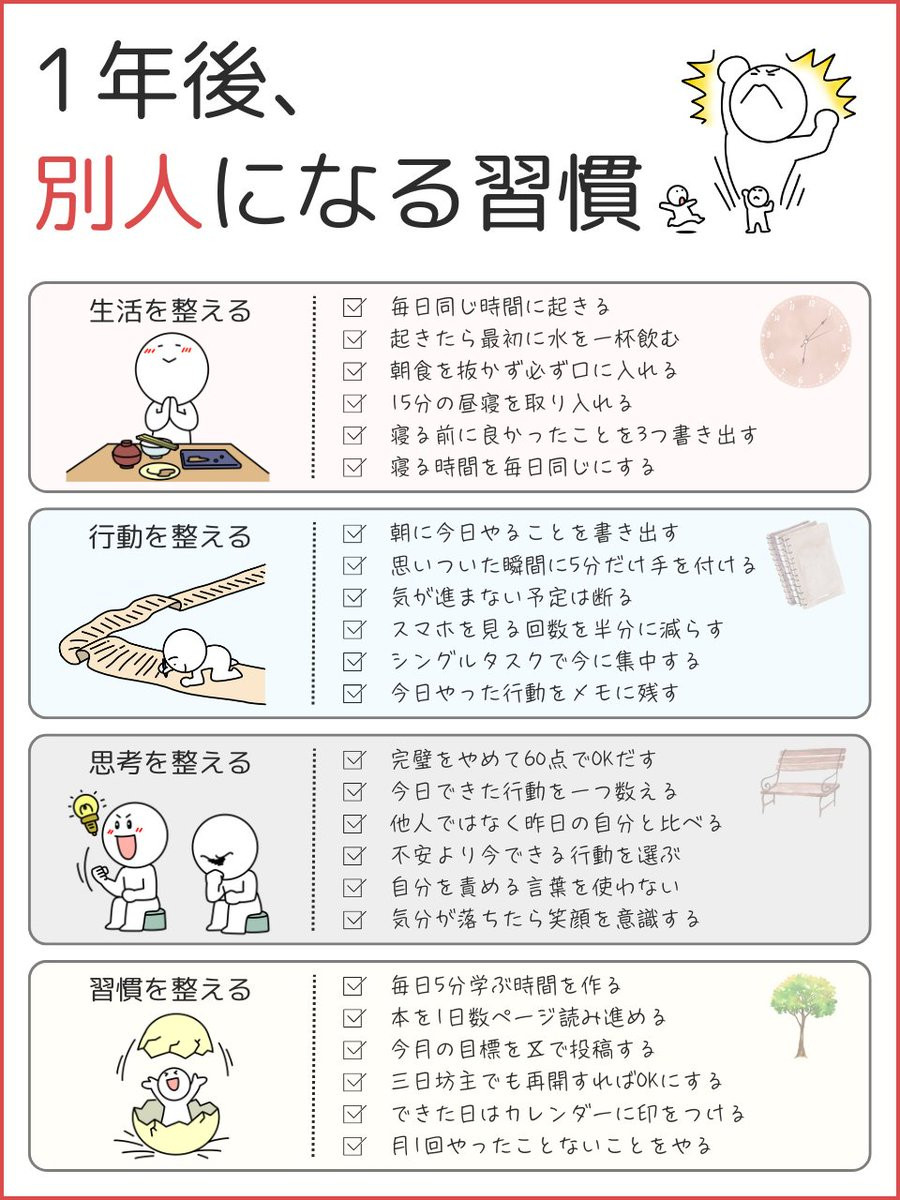 1年後、
別人になる習慣

生活を整える
☑ 毎日同じ時間に起きる
☑ 起きたら最初に水を一杯飲む
☑ 朝食を抜かず必ず口に入れる
☑ 15分の昼寝を取り入れる
☑ 寝る前に良かったことを3つ書き出す
☑ 寝る時間を毎日同じにする

行動を整える
☑ 朝に今日やることを書き出す
☑ 思いついた瞬間に5分だけ手を付ける
☑ 気が進まない予定は断る
☑ スマホを見る回数を半分に減らす
☑ シングルタスクで今に集中する
☑ 今日やった行動をメモに残す

思考を整える
☑ 完璧をやめて60点でOKだす
☑ 今日できた行動を一つ数える
☑ 他人ではなく昨日の自分と比べる
☑ 不安より今できる行動を選ぶ
☑ 自分を責める言葉を使わない
☑ 気分が落ちたら笑顔を意識する

習慣を整える
☑ 毎日5分学ぶ時間を作る
☑ 本を1日数ページ読み進める
☑ 今月の目標をXで投稿する
☑ 三日坊主でも再開すればOKにする
☑ できた日はカレンダーに印をつける
☑ 月1回やったことないことをやる